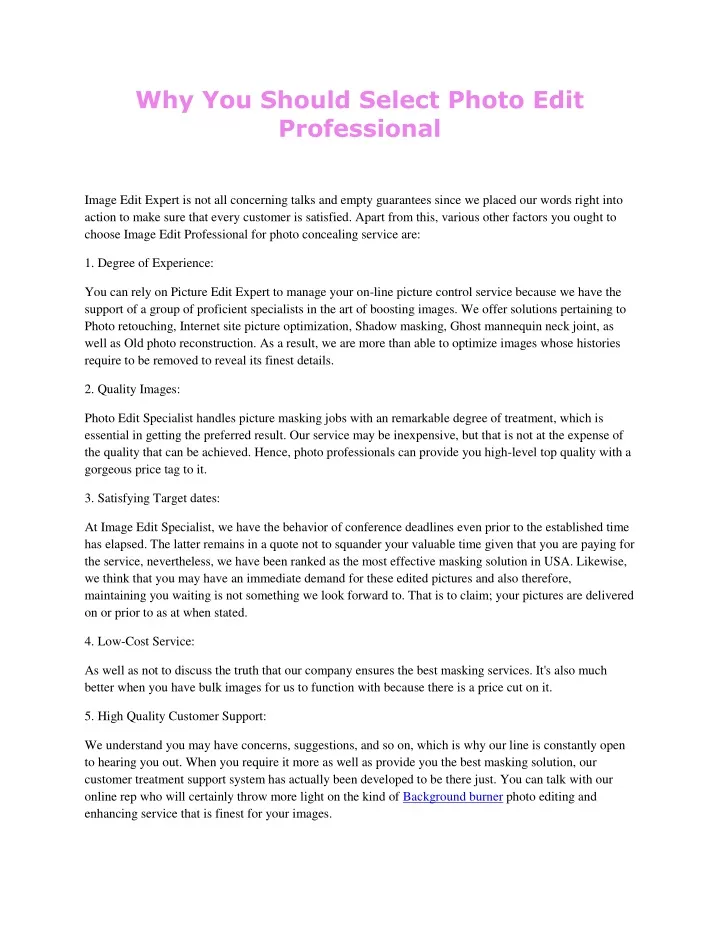 Why You Should Select Photo Edit Professional

Image Edit Expert is not all concerning talks and empty guarantees since we placed our words right into action to make sure that every customer is satisfied. Apart from this, various other factors you ought to choose Image Edit Professional for photo concealing service are:

1. Degree of Experience:

You can rely on Picture Edit Expert to manage your on-line picture control service because we have the support of a group of proficient specialists in the art of boosting images. We offer solutions pertaining to Photo retouching, Internet site picture optimization, Shadow masking, Ghost mannequin neck joint, as well as Old photo reconstruction. As a result, we are more than able to optimize images whose histories require to be removed to reveal its finest details.

2. Quality Images:

Photo Edit Specialist handles picture masking jobs with an remarkable degree of treatment, which is essential in getting the preferred result. Our service may be inexpensive, but that is not at the expense of the quality that can be achieved. Hence, photo professionals can provide you high-level top quality with a gorgeous price tag to it.

3. Satisfying Target dates:

At Image Edit Specialist, we have the behavior of conference deadlines even prior to the established time has elapsed. The latter remains in a quote not to squander your valuable time given that you are paying for the service, nevertheless, we have been ranked as the most effective masking solution in USA. Likewise, we think that you may have an immediate demand for these edited pictures and also therefore, maintaining you waiting is not something we look forward to. That is to claim; your pictures are delivered on or prior to as at when stated.

4. Low-Cost Service:

As well as not to discuss the truth that our company ensures the best masking services. It's also much better when you have bulk images for us to function with because there is a price cut on it.

5. High Quality Customer Support:

We understand you may have concerns, suggestions, and so on, which is why our line is constantly open to hearing you out. When you require it more as well as provide you the best masking solution, our customer treatment support system has actually been developed to be there just. You can talk with our online rep who will certainly throw more light on the kind of Background burner photo editing and enhancing service that is finest for your images.